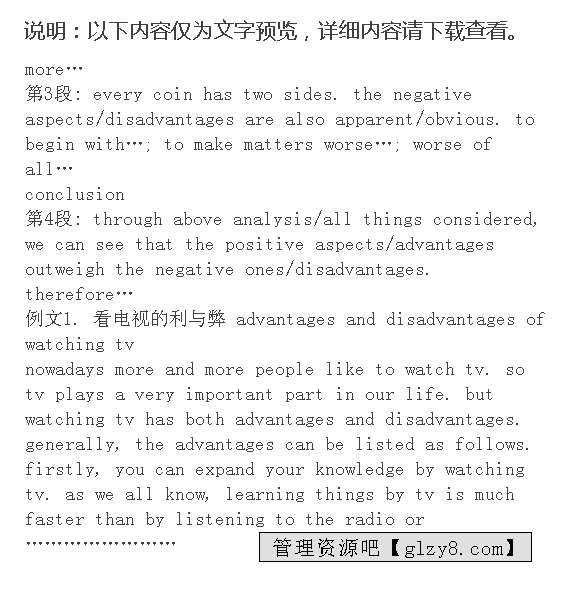 说明：以下内容仅为文字预览，详细内容请下载查看。

more…
第3段: every coin has two sides. the negative aspects/disadvantages are also apparent/obvious. to begin with…; to make matters worse…; worse of all…
conclusion
第4段: through above analysis/all things considered, we can see that the positive aspects/advantages outweigh the negative ones/disadvantages. therefore…
例文1. 看电视的利与弊 advantages and disadvantages of watching tv
nowadays more and more people like to watch tv. so tv plays a very important part in our life. but watching tv has both advantages and disadvantages. generally, the advantages can be listed as follows. firstly, you can expand your knowledge by watching tv. as we all know, learning things by tv is much faster than by listening to the radio or
……………………

管理资源吧【glzy8.com】